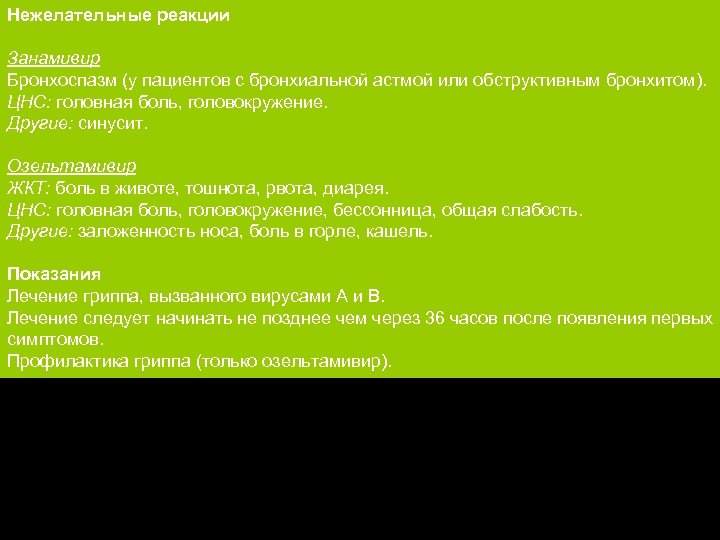 Нежелательные реакции

Занамивир
Бронхоспазм (у пациентов с бронхиальной астмой или обструктивным бронхитом).
ЦНС: головная боль, головокружение.
Другие: синусит.

Озельтамивир
ЖКТ: боль в животе, тошнота, рвота, диарея.
ЦНС: головная боль, головокружение, бессонница, общая слабость.
Другие: заложенность носа, боль в горле, кашель.

Показания
Лечение гриппа, вызванного вирусами А и В.
Лечение следует начинать не позднее чем через 36 часов после появления первых симптомов.
Профилактика гриппа (только озельтамивир).